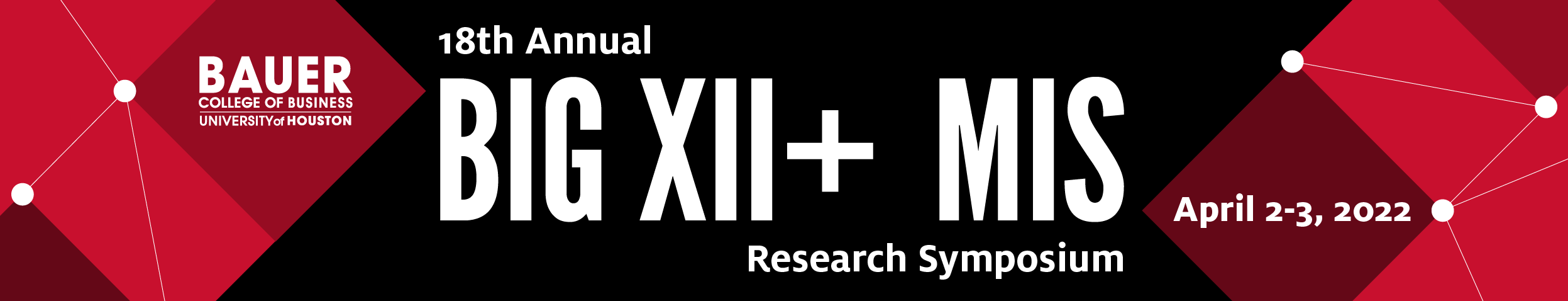 BAUER
COLLEGE OF BUSINESS
UNIVERSITY of HOUSTON

18th Annual
BIG XII+ MIS
Research Symposium

April 2-3, 2022